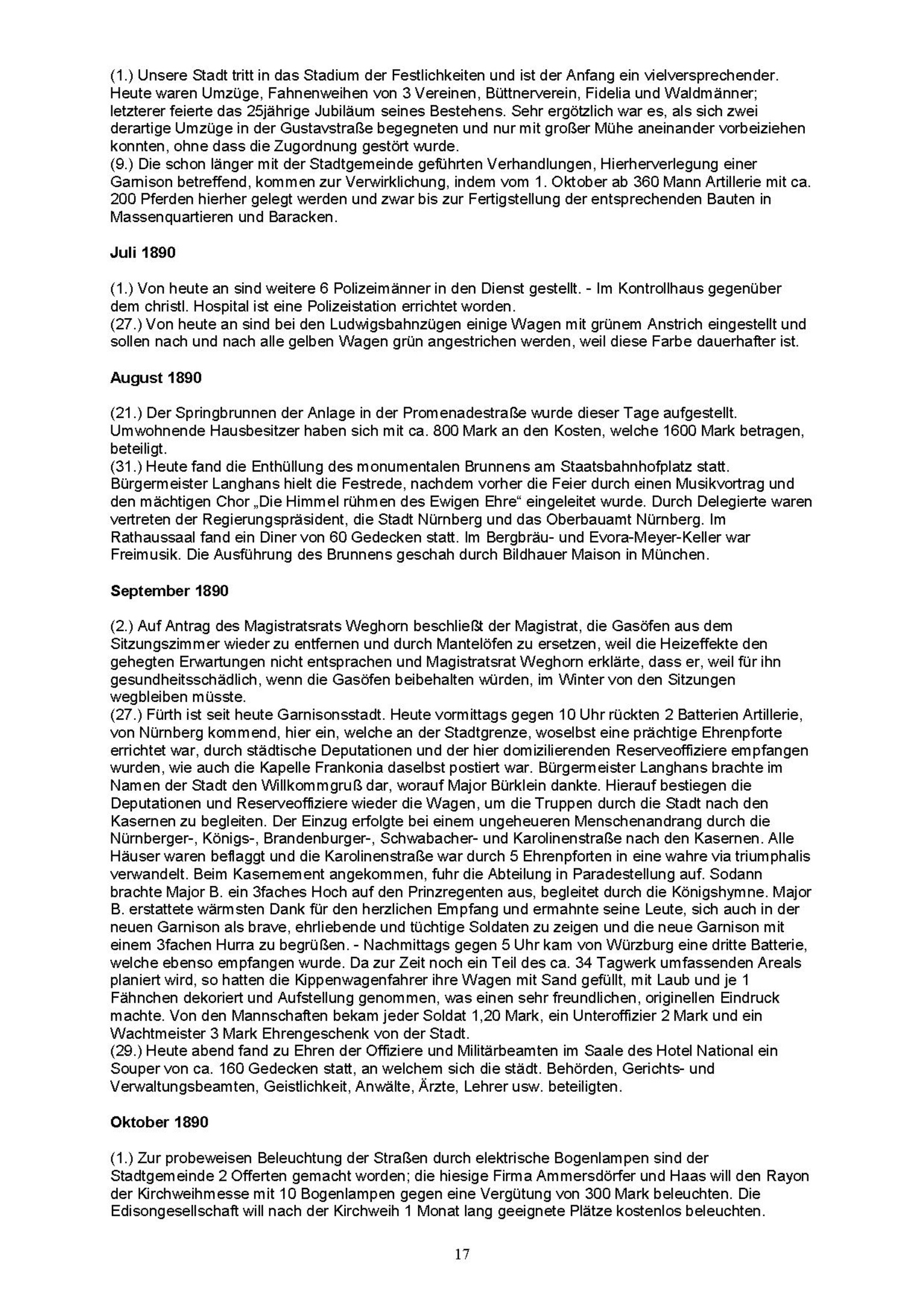 (1.) Unsere Stadt tritt in das Stadium der Festlichkeiten und ist der Anfang ein vielversprechender. Heute waren Umzüge, Fahnenweihen von 3 Vereinen, Büttnerverein, Fidelia und Waldmänner; letzterer feierte das 25jährige Jubiläum seines Bestehens. Sehr ergötzlich war es, als sich zwei derartige Umzüge in der Gustavstraße begegneten und nur mit großer Mühe aneinander vorbeiziehen konnten, ohne dass die Zugordnung gestört wurde.
(9.) Die schon länger mit der Stadtgemeinde geführten Verhandlungen, Hierherverlegung einer Garnison betreffend, kommen zur Verwirklichung, indem vom 1. Oktober ab 360 Mann Artillerie mit ca. 200 Pferden hierher gelegt werden und zwar bis zur Fertigstellung der entsprechenden Bauten in Massenquartieren und Baracken.

Juli 1890

(1.) Von heute an sind weitere 6 Polizeimänner in den Dienst gestellt. - Im Kontrollhaus gegenüber dem christl. Hospital ist eine Polizeistation errichtet worden.
(27.) Von heute an sind bei den Ludwigsbahnzügen einige Wagen mit grünem Anstrich eingestellt und sollen nach und nach alle gelben Wagen grün angestrichen werden, weil diese Farbe dauerhafter ist.

August 1890

(21.) Der Springbrunnen der Anlage in der Promenadestraße wurde dieser Tage aufgestellt. Umwohnende Hausbesitzer haben sich mit ca. 800 Mark an den Kosten, welche 1600 Mark betragen, beteiligt.
(31.) Heute fand die Enthüllung des monumentalen Brunnens am Staatsbahnhofplatz statt. Bürgermeister Langhans hielt die Festrede, nachdem vorher die Feier durch einen Musikvortrag und den mächtigen Chor „Die Himmel rühmen des Ewigen Ehre“ eingeleitet wurde. Durch Delegierte waren vertreten der Regierungspräsident, die Stadt Nürnberg und das Oberbauamt Nürnberg. Im Rathaussaal fand ein Diner von 60 Gedecken statt. Im Bergbräu- und Evora-Meyer-Keller war Freimusik. Die Ausführung des Brunnens geschah durch Bildhauer Maison in München.

September 1890

(2.) Auf Antrag des Magistratsrats Weghorn beschließt der Magistrat, die Gasöfen aus dem Sitzungszimmer wieder zu entfernen und durch Mantelöfen zu ersetzen, weil die Heizeffekte den gehegten Erwartungen nicht entsprachen und Magistratsrat Weghorn erklärte, dass er, weil für ihn gesundheitsschädlich, wenn die Gasöfen beibehalten würden, im Winter von den Sitzungen wegbleiben müsste.
(27.) Fürth ist seit heute Garnisonsstadt. Heute vormittags gegen 10 Uhr rückten 2 Batterien Artillerie, von Nürnberg kommend, hier ein, welche an der Stadtgrenze, woselbst eine prächtige Ehrenpforte errichtet war, durch städtische Deputationen und der hier domizilierenden Reserveoffiziere empfangen wurden, wie auch die Kapelle Frankonia daselbst postiert war. Bürgermeister Langhans brachte im Namen der Stadt den Willkommgruß dar, worauf Major Bürklein dankte. Hierauf bestiegen die Deputationen und Reserveoffiziere wieder die Wagen, um die Truppen durch die Stadt nach den Kasernen zu begleiten. Der Einzug erfolgte bei einem ungeheueren Menschenandrang durch die Nürnberger-, Königs-, Brandenburger-, Schwabacher- und Karolinenstraße nach den Kasernen. Alle Häuser waren beflaggt und die Karolinenstraße war durch 5 Ehrenpforten in eine wahre via triumphalis verwandelt. Beim Kasernement angekommen, fuhr die Abteilung in Paradestellung auf. Sodann brachte Major B. ein 3faches Hoch auf den Prinzregenten aus, begleitet durch die Königshymne. Major B. erstattete wärmsten Dank für den herzlichen Empfang und ermahnte seine Leute, sich auch in der neuen Garnison als brave, ehrliebende und tüchtige Soldaten zu zeigen und die neue Garnison mit einem 3fachen Hurra zu begrüßen. - Nachmittags gegen 5 Uhr kam von Würzburg eine dritte Batterie, welche ebenso empfangen wurde. Da zur Zeit noch ein Teil des ca. 34 Tagwerk umfassenden Areals planiert wird, so hatten die Kippenwagenfahrer ihre Wagen mit Sand gefüllt, mit Laub und je 1 Fähnchen dekoriert und Aufstellung genommen, was einen sehr freundlichen, originellen Eindruck machte. Von den Mannschaften bekam jeder Soldat 1,20 Mark, ein Unteroffizier 2 Mark und ein Wachtmeister 3 Mark Ehrengeschenk von der Stadt.
(29.) Heute abend fand zu Ehren der Offiziere und Militärbeamten im Saale des Hotel National ein Souper von ca. 160 Gedecken statt, an welchem sich die städt. Behörden, Gerichts- und Verwaltungsbeamten, Geistlichkeit, Anwälte, Ärzte, Lehrer usw. beteiligten.

Oktober 1890

(1.) Zur probeweisen Beleuchtung der Straßen durch elektrische Bogenlampen sind der Stadtgemeinde 2 Offerten gemacht worden; die hiesige Firma Ammersdörfer und Haas will den Rayon der Kirchweihmesse mit 10 Bogenlampen gegen eine Vergütung von 300 Mark beleuchten. Die Edisongesellschaft will nach der Kirchweih 1 Monat lang geeignete Plätze kostenlos beleuchten.

17